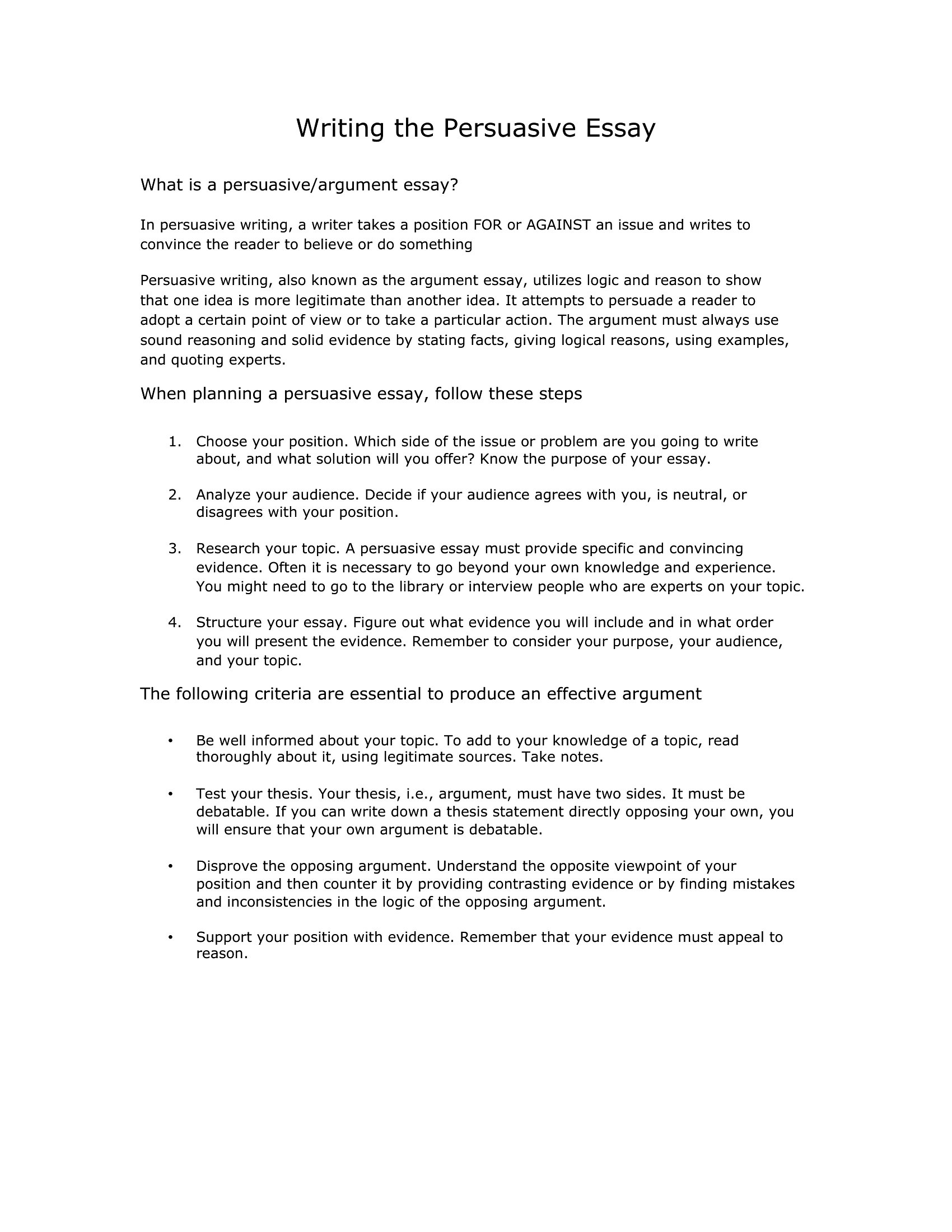 Writing the Persuasive Essay

What is a persuasive/argument essay?

In persuasive writing, a writer takes a position FOR or AGAINST an issue and writes to convince the reader to believe or do something

Persuasive writing, also known as the argument essay, utilizes logic and reason to show that one idea is more legitimate than another idea. It attempts to persuade a reader to adopt a certain point of view or to take a particular action. The argument must always use sound reasoning and solid evidence by stating facts, giving logical reasons, using examples, and quoting experts.

When planning a persuasive essay, follow these steps

1. Choose your position. Which side of the issue or problem are you going to write about, and what solution will you offer? Know the purpose of your essay.

2. Analyze your audience. Decide if your audience agrees with you, is neutral, or disagrees with your position.

3. Research your topic. A persuasive essay must provide specific and convincing evidence. Often it is necessary to go beyond your own knowledge and experience. You might need to go to the library or interview people who are experts on your topic.

4. Structure your essay. Figure out what evidence you will include and in what order you will present the evidence. Remember to consider your purpose, your audience, and your topic.

The following criteria are essential to produce an effective argument

• Be well informed about your topic. To add to your knowledge of a topic, read thoroughly about it, using legitimate sources. Take notes.

• Test your thesis. Your thesis, i.e., argument, must have two sides. It must be debatable. If you can write down a thesis statement directly opposing your own, you will ensure that your own argument is debatable.

• Disprove the opposing argument. Understand the opposite viewpoint of your position and then counter it by providing contrasting evidence or by finding mistakes and inconsistencies in the logic of the opposing argument.

• Support your position with evidence. Remember that your evidence must appeal to reason.